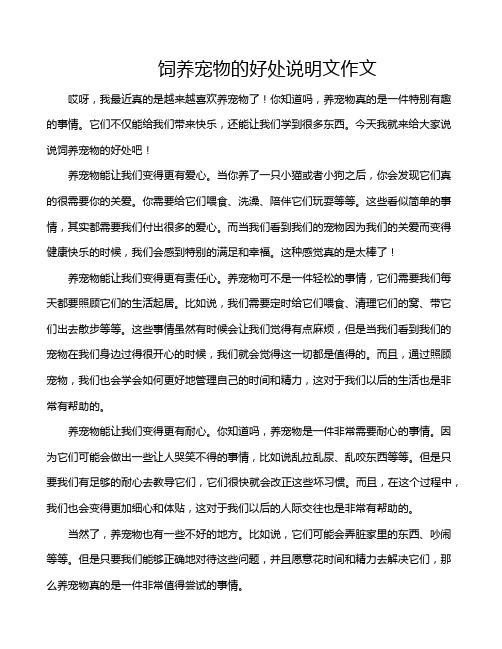 饲养宠物的好处说明文作文

哎呀，我最近真的是越来越喜欢养宠物了！你知道吗，养宠物真的是一件特别有趣的事情。它们不仅能给我们带来快乐，还能让我们学到很多东西。今天我就来给大家说说饲养宠物的好处吧！

养宠物能让我们变得更有爱心。当你养了一只小猫或者小狗之后，你会发现它们真的很需要你的关爱。你需要给它们喂食、洗澡、陪伴它们玩耍等等。这些看似简单的事情，其实都需要我们付出很多的爱心。而当我们看到我们的宠物因为我们的关爱而变得健康快乐的时候，我们会感到特别的满足和幸福。这种感觉真的是太棒了！

养宠物能让我们变得更有责任心。养宠物可不是一件轻松的事情，它们需要我们每天都要照顾它们的生活起居。比如说，我们需要定时给它们喂食、清理它们的窝、带它们出去散步等等。这些事情虽然有时候会让我们觉得有点麻烦，但是当我们看到我们的宠物在我们身边过得很开心的时候，我们就会觉得这一切都是值得的。而且，通过照顾宠物，我们也会学会如何更好地管理自己的时间和精力，这对于我们以后的生活也是非常有帮助的。

养宠物能让我们变得更有耐心。你知道吗，养宠物是一件非常需要耐心的事情。因为它们可能会做出一些让人哭笑不得的事情，比如说乱拉乱尿、乱咬东西等等。但是只要我们有足够的耐心去教导它们，它们很快就会改正这些坏习惯。而且，在这个过程中，我们也会变得更加细心和体贴，这对于我们以后的人际交往也是非常有帮助的。

当然了，养宠物也有一些不好的地方。比如说，它们可能会弄脏家里的东西、吵闹等等。但是只要我们能够正确地对待这些问题，并且愿意花时间和精力去解决它们，那么养宠物真的是一件非常值得尝试的事情。